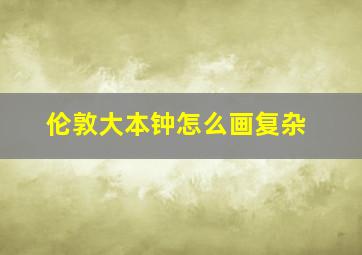 伦敦大本钟怎么画复杂